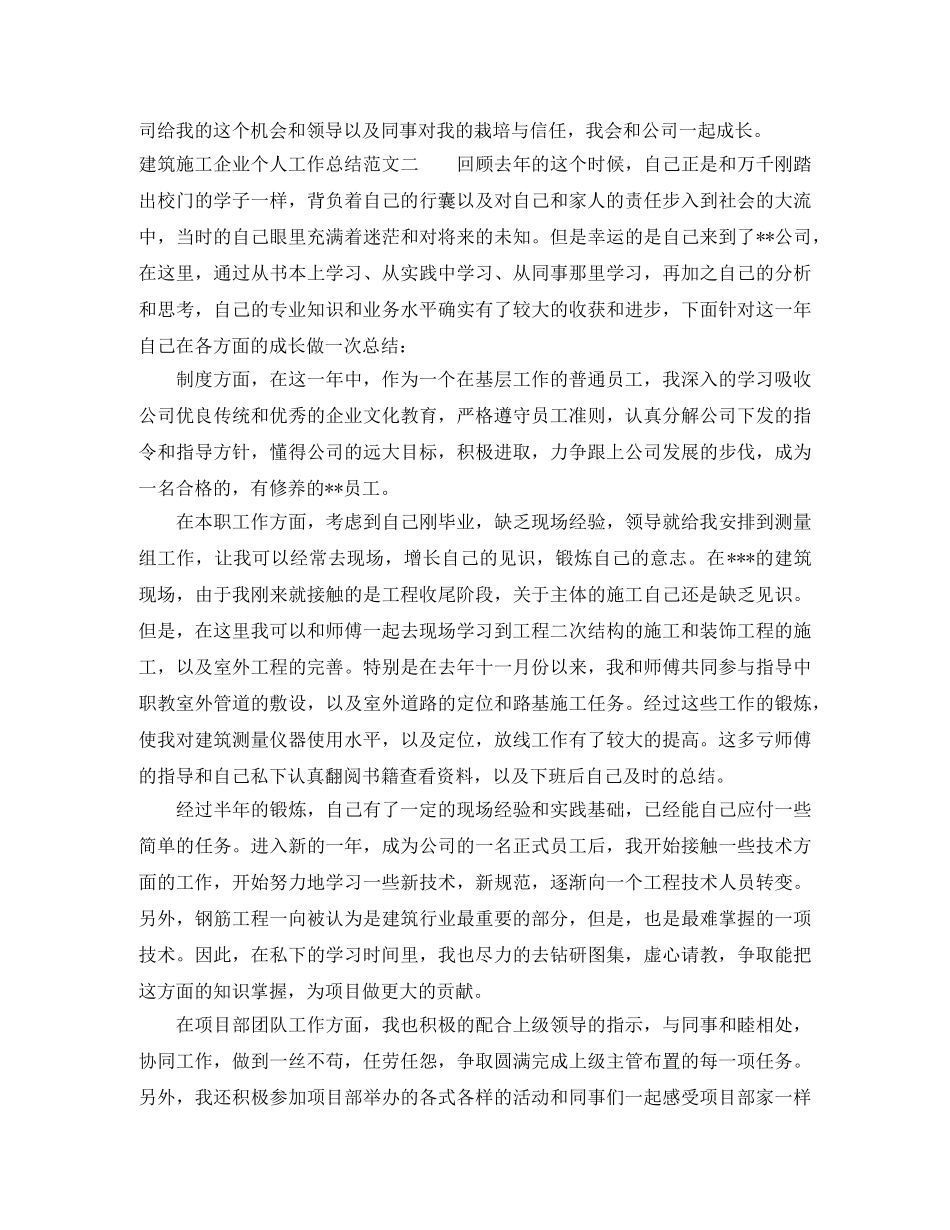 司给我的这个机会和领导以及同事对我的栽培与信任，我会和公司一起成长。

建筑施工企业个人工作总结范文二　　回顾去年的这个时候，自己正是和万千刚踏出校门的学子一样，背负着自己的行囊以及对自己和家人的责任步入到社会的大流中，当时的自己眼里充满着迷茫和对将来的未知。但是幸运的是自己来到了**公司，在这里，通过从书本上学习、从实践中学习、从同事那里学习，再加之自己的分析和思考，自己的专业知识和业务水平确实有了较大的收获和进步，下面针对这一年自己在各方面的成长做一次总结：

制度方面，在这一年中，作为一个在基层工作的普通员工，我深入的学习吸收公司优良传统和优秀的企业文化教育，严格遵守员工准则，认真分解公司下发的指令和指导方针，懂得公司的远大目标，积极进取，力争跟上公司发展的步伐，成为一名合格的，有修养的**员工。

在本职工作方面，考虑到自己刚毕业，缺乏现场经验，领导就给我安排到测量组工作，让我可以经常去现场，增长自己的见识，锻炼自己的意志。在***的建筑现场，由于我刚来就接触的是工程收尾阶段，关于主体的施工自己还是缺乏见识。但是，在这里我可以和师傅一起去现场学习到工程二次结构的施工和装饰工程的施工，以及室外工程的完善。特别是在去年十一月份以来，我和师傅共同参与指导中职教室外管道的敷设，以及室外道路的定位和路基施工任务。经过这些工作的锻炼，使我对建筑测量仪器使用水平，以及定位，放线工作有了较大的提高。这多亏师傅的指导和自己私下认真翻阅书籍查看资料，以及下班后自己及时的总结。

经过半年的锻炼，自己有了一定的现场经验和实践基础，已经能自己应付一些简单的任务。进入新的一年，成为公司的一名正式员工后，我开始接触一些技术方面的工作，开始努力地学习一些新技术，新规范，逐渐向一个工程技术人员转变。另外，钢筋工程一向被认为是建筑行业最重要的部分，但是，也是最难掌握的一项技术。因此，在私下的学习时间里，我也尽力的去钻研图集，虚心请教，争取能把这方面的知识掌握，为项目做更大的贡献。

在项目部团队工作方面，我也积极的配合上级领导的指示，与同事和睦相处，协同工作，做到一丝不苟，任劳任怨，争取圆满完成上级主管布置的每一项任务。另外，我还积极参加项目部举办的各式各样的活动和同事们一起感受项目部家一样